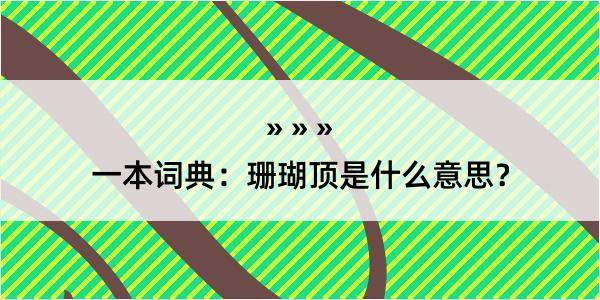 » » »

一本词典：珊瑚顶是什么意思？